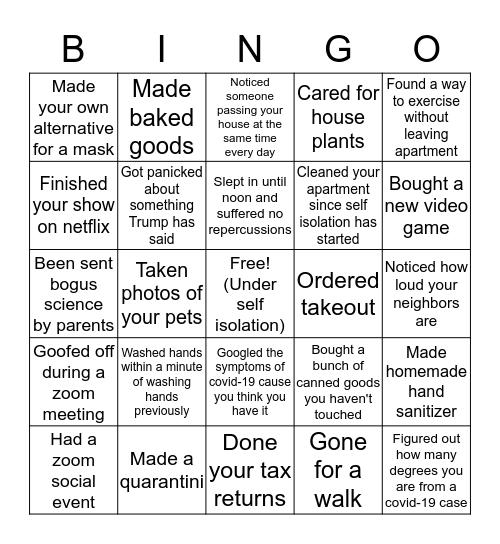 | B | I | N | G | O |
|---|---|---|---|---|
| Made your own alternative for a mask | Made baked goods | Noticed someone passing your house at the same time every day | Cared for house plants | Found a way to exercise without leaving apartment |
| Finished your show on netflix | Got panicked about something Trump has said | Slept in until noon and suffered no repercussions | Cleaned your apartment since self isolation has started | Bought a new video game |
| Been sent bogus science by parents | Taken photos of your pets | Free! (Under self isolation) | Ordered takeout | Noticed how loud your neighbors are |
| Goofed off during a zoom meeting | Washed hands within a minute of washing hands previously | Googled the symptoms of covid-19 cause you think you have it | Bought a bunch of canned goods you haven't touched | Made homemade hand sanitizer |
| Had a zoom social event | Made a quarantini | Done your tax returns | Gone for a walk | Figured out how many degrees you are from a covid-19 case |